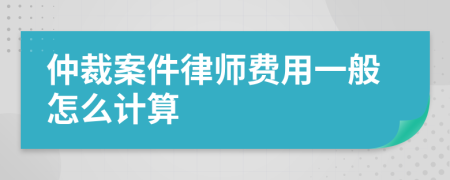 仲裁案件律师费用一般怎么计算